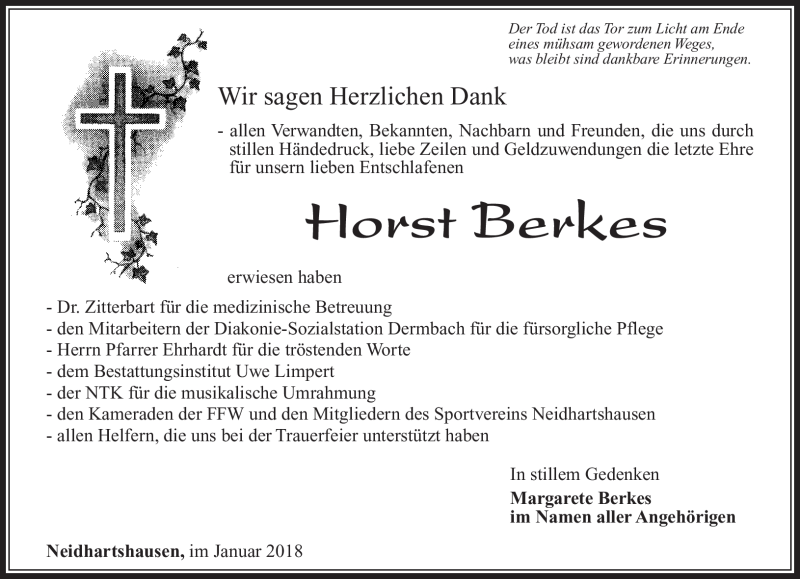 Der Tod ist das Tor zum Licht am Ende eines mühsam gewordenen Weges, was bleibt sind dankbare Erinnerungen.

Wir sagen Herzlichen Dank

- allen Verwandten, Bekannten, Nachbarn und Freunden, die uns durch stillen Händedruck, liebe Zeilen und Geldzuwendungen die letzte Ehre für unsern lieben Entschlafenen

Horst Berkes

erwiesen haben

- Dr. Zitterbart für die medizinische Betreuung
- den Mitarbeitern der Diakonie-Sozialstation Dermbach für die fürsorgliche Pflege
- Herrn Pfarrer Ehrhardt für die tröstenden Worte
- dem Bestattungsinstitut Uwe Limpert
- der NTK für die musikalische Umrahmung
- den Kameraden der FFW und den Mitgliedern des Sportvereins Neidhartshausen
- allen Helfern, die uns bei der Trauerfeier unterstützt haben

In stillem Gedenken
Margarete Berkes
im Namen aller Angehörigen

Neidhartshausen, im Januar 2018